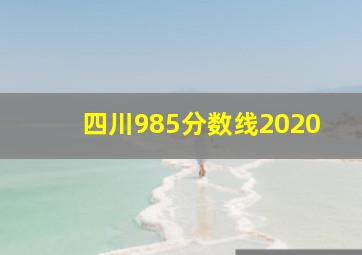 四川985分数线2020